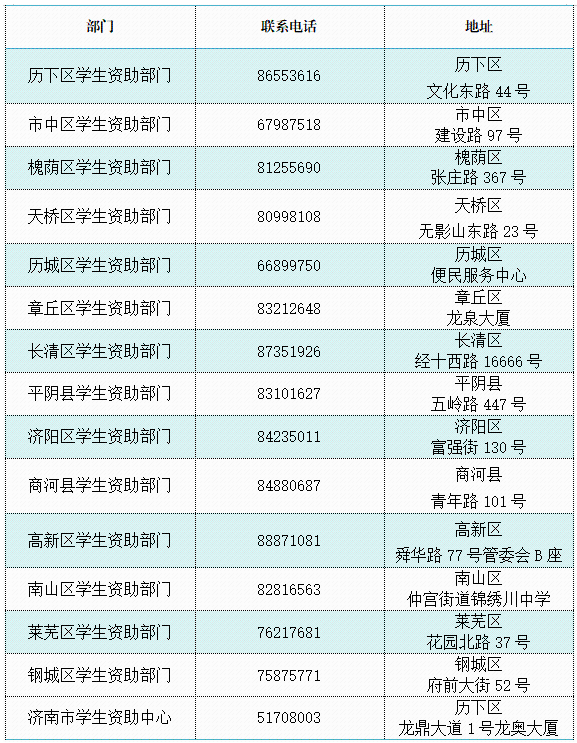 | 部门 | 联系电话 | 地址 |
|---|---|---|
| 历下区学生资助部门 | 86553616 | 历下区 文化东路44号 |
| 市中区学生资助部门 | 67987518 | 市中区 建设路97号 |
| 槐荫区学生资助部门 | 81255690 | 槐荫区 张庄路367号 |
| 天桥区学生资助部门 | 80998108 | 天桥区 无影山东路23号 |
| 历城区学生资助部门 | 66899750 | 历城区 便民服务中心 |
| 章丘区学生资助部门 | 83212648 | 章丘区 龙泉大厦 |
| 长清区学生资助部门 | 87351926 | 长清区 经十西路16666号 |
| 平阴县学生资助部门 | 83101627 | 平阴县 五岭路447号 |
| 济阳区学生资助部门 | 84235011 | 济阳区 富强街130号 |
| 商河县学生资助部门 | 84880687 | 商河县 青年路101号 |
| 高新区学生资助部门 | 88871081 | 高新区 舜华路77号管委会B座 |
| 南山区学生资助部门 | 82816563 | 南山区 仲宫街道锦绣川中学 |
| 莱芜区学生资助部门 | 76217681 | 莱芜区 花园北路37号 |
| 钢城区学生资助部门 | 75875771 | 钢城区 府前大街52号 |
| 济南市学生资助中心 | 51708003 | 历下区 龙鼎大道1号龙奥大厦 |